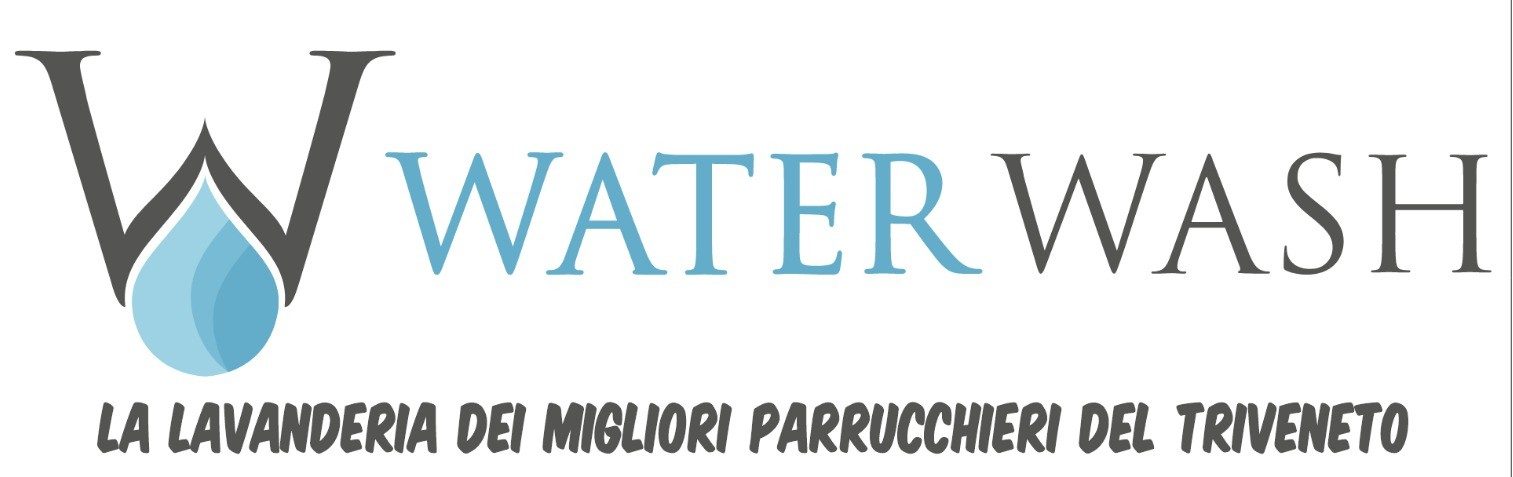 W WATER WASH

LA LAVANDERIA DEI MIGLIORI PARRUCCHIERI DEL TRIVENETO